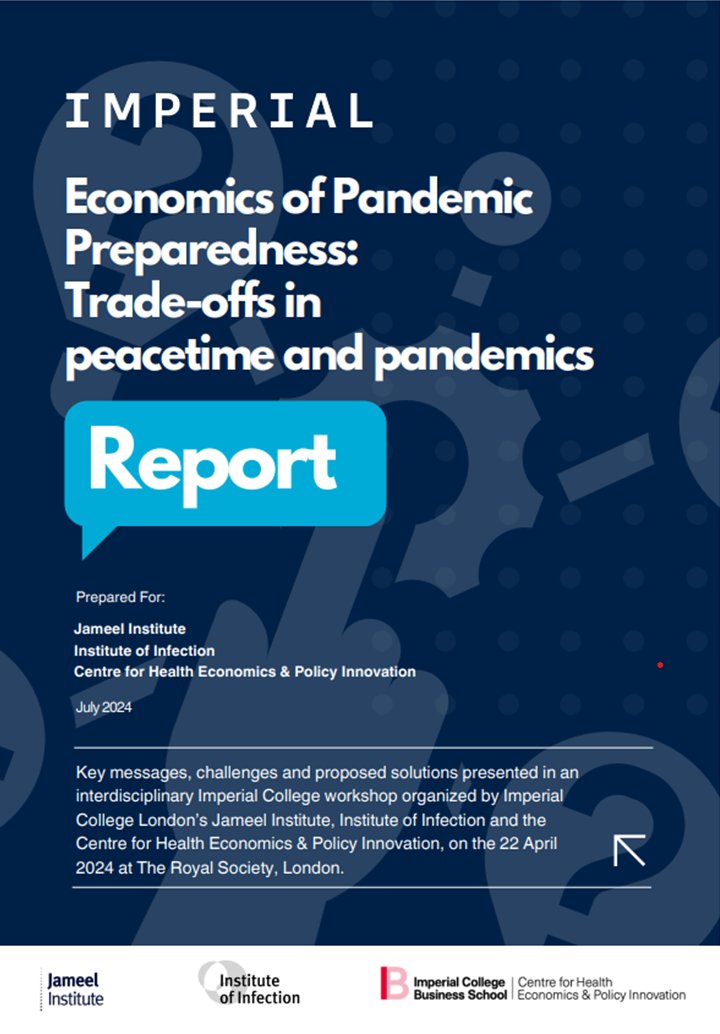 IMPERIAL

Economics of Pandemic Preparedness: Trade-offs in peacetime and pandemics

Report

Prepared For:

Jameel Institute
Institute of Infection
Centre for Health Economics & Policy Innovation

July 2024

Key messages, challenges and proposed solutions presented in an interdisciplinary Imperial College workshop organized by Imperial College London's Jameel Institute, Institute of Infection and the Centre for Health Economics & Policy Innovation, on the 22 April 2024 at The Royal Society, London.

Jameel Institute

Institute of Infection

Imperial College Business School | Centre for Health Economics & Policy Innovation